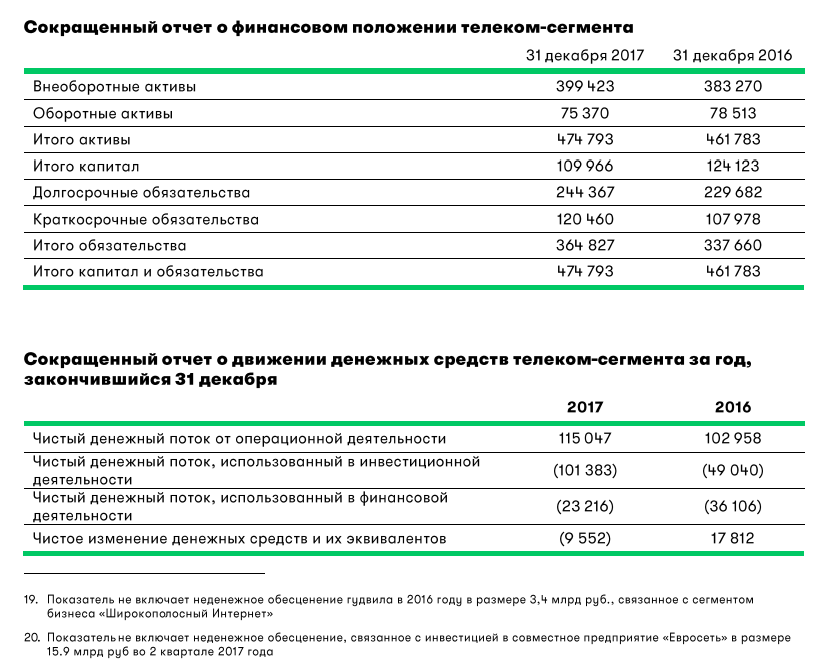 Сокращенный отчет о финансовом положении телеком-сегмента

| | 31 декабря 2017 | 31 декабря 2016 |
|---|---|---|
| Внеоборотные активы | 399 423 | 383 270 |
| Оборотные активы | 75 370 | 78 513 |
| Итого активы | 474 793 | 461 783 |
| Итого капитал | 109 966 | 124 123 |
| Долгосрочные обязательства | 244 367 | 229 682 |
| Краткосрочные обязательства | 120 460 | 107 978 |
| Итого обязательства | 364 827 | 337 660 |
| Итого капитал и обязательства | 474 793 | 461 783 |

Сокращенный отчет о движении денежных средств телеком-сегмента за год, закончившийся 31 декабря

| | 2017 | 2016 |
|---|---|---|
| Чистый денежный поток от операционной деятельности | 115 047 | 102 958 |
| Чистый денежный поток, использованный в инвестиционной деятельности | (101 383) | (49 040) |
| Чистый денежный поток, использованный в финансовой деятельности | (23 216) | (36 106) |
| Чистое изменение денежных средств и их эквивалентов | (9 552) | 17 812 |

19. Показатель не включает неденежное обесценение гудвила в 2016 году в размере 3,4 млрд руб., связанное с сегментом бизнеса «Широкополосный Интернет»

20. Показатель не включает неденежное обесценение, связанное с инвестицией в совместное предприятие «Евросеть» в размере 15.9 млрд руб во 2 квартале 2017 года